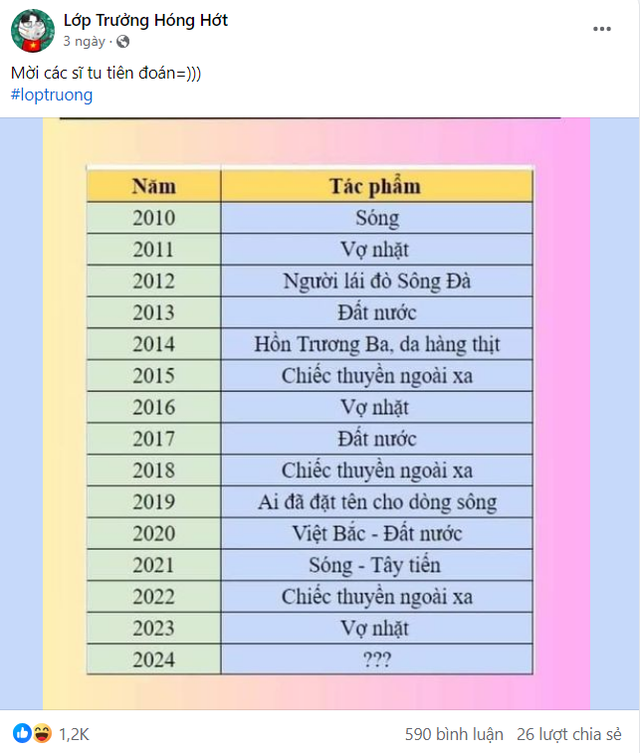 Lớp Trưởng Hóng Hớt
3 ngày ·

Mời các sĩ tu tiên đoán=)))
#loptruong

| Năm | Tác phẩm |
|---|---|
| 2010 | Sóng |
| 2011 | Vợ nhặt |
| 2012 | Người lái đò Sông Đà |
| 2013 | Đất nước |
| 2014 | Hồn Trương Ba, da hàng thịt |
| 2015 | Chiếc thuyền ngoài xa |
| 2016 | Vợ nhặt |
| 2017 | Đất nước |
| 2018 | Chiếc thuyền ngoài xa |
| 2019 | Ai đã đặt tên cho dòng sông |
| 2020 | Việt Bắc - Đất nước |
| 2021 | Sóng - Tây tiến |
| 2022 | Chiếc thuyền ngoài xa |
| 2023 | Vợ nhặt |
| 2024 | ??? |

1,2K
590 bình luận 26 lượt chia sẻ